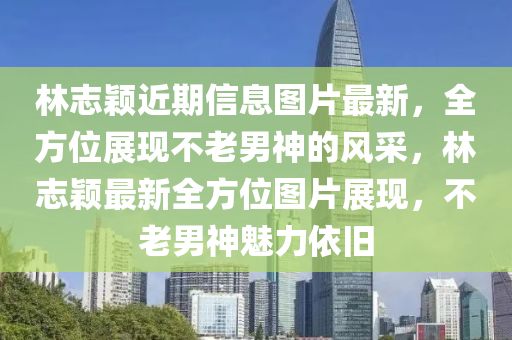 林志颖近期信息图片最新，全方位展现不老男神的风采，林志颖最新全方位图片展现，不老男神魅力依旧